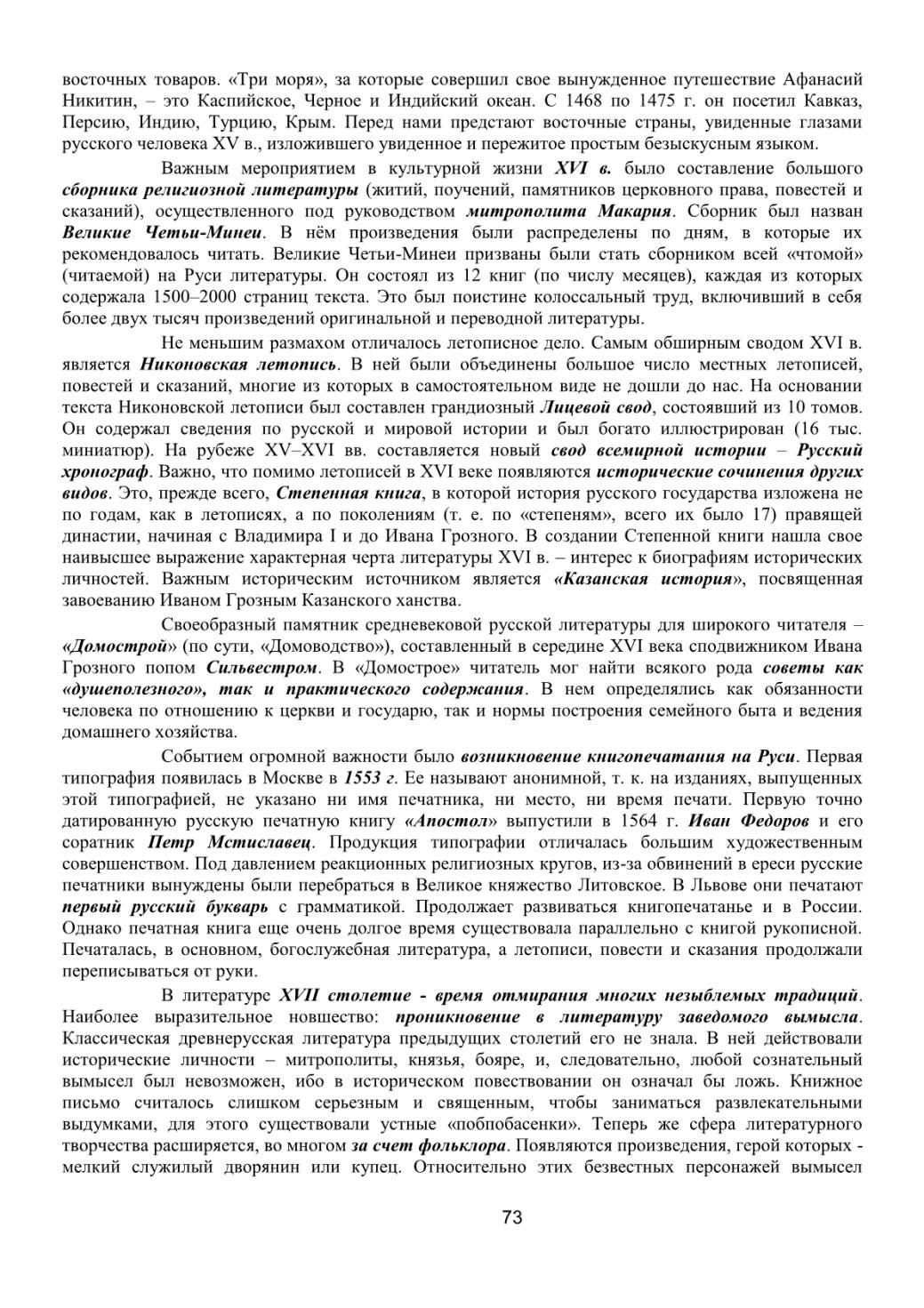 восточных товаров. «Три моря», за которые совершил свое вынужденное путешествие Афанасий Никитин, – это Каспийское, Черное и Индийский океан. С 1468 по 1475 г. он посетил Кавказ, Персию, Индию, Турцию, Крым. Перед нами предстают восточные страны, увиденные глазами русского человека XV в., изложившего увиденное и пережитое простым безыскусным языком.

Важным мероприятием в культурной жизни XVI в. было составление большого сборника религиозной литературы (житий, поучений, памятников церковного права, повестей и сказаний), осуществленного под руководством митрополита Макария. Сборник был назван Великие Четьи-Минеи. В нём произведения были распределены по дням, в которые их рекомендовалось читать. Великие Четьи-Минеи призваны были стать сборником всей «чтомой» (читаемой) на Руси литературы. Он состоял из 12 книг (по числу месяцев), каждая из которых содержала 1500–2000 страниц текста. Это был поистине колоссальный труд, включивший в себя более двух тысяч произведений оригинальной и переводной литературы.

Не меньшим размахом отличалось летописное дело. Самым обширным сводом XVI в. является Никоновская летопись. В ней были объединены большое число местных летописей, повестей и сказаний, многие из которых в самостоятельном виде не дошли до нас. На основании текста Никоновской летописи был составлен грандиозный Лицевой свод, состоявший из 10 томов. Он содержал сведения по русской и мировой истории и был богато иллюстрирован (16 тыс. миниатюр). На рубеже XV–XVI вв. составляется новый свод всемирной истории – Русский хронограф. Важно, что помимо летописей в XVI веке появляются исторические сочинения других видов. Это, прежде всего, Степенная книга, в которой история русского государства изложена не по годам, как в летописях, а по поколениям (т. е. по «степеням», всего их было 17) правящей династии, начиная с Владимира I и до Ивана Грозного. В создании Степенной книги нашла свое наивысшее выражение характерная черта литературы XVI в. – интерес к биографиям исторических личностей. Важным историческим источником является «Казанская история», посвященная завоеванию Иваном Грозным Казанского ханства.

Своеобразный памятник средневековой русской литературы для широкого читателя – «Домострой» (по сути, «Домоводство»), составленный в середине XVI века сподвижником Ивана Грозного попом Сильвестром. В «Домострое» читатель мог найти всякого рода советы как «душеполезного», так и практического содержания. В нем определялись как обязанности человека по отношению к церкви и государю, так и нормы построения семейного быта и ведения домашнего хозяйства.

Событием огромной важности было возникновение книгопечатания на Руси. Первая типография появилась в Москве в 1553 г. Ее называют анонимной, т. к. на изданиях, выпущенных этой типографией, не указано ни имя печатника, ни место, ни время печати. Первую точно датированную русскую печатную книгу «Апостол» выпустили в 1564 г. Иван Федоров и его соратник Петр Мстиславец. Продукция типографии отличалась большим художественным совершенством. Под давлением реакционных религиозных кругов, из-за обвинений в ереси русские печатники вынуждены были перебраться в Великое княжество Литовское. В Львове они печатают первый русский букварь с грамматикой. Продолжает развиваться книгопечатанье и в России. Однако печатная книга еще очень долгое время существовала параллельно с книгой рукописной. Печаталась, в основном, богослужебная литература, а летописи, повести и сказания продолжали переписываться от руки.

В литературе XVII столетие - время отмирания многих незыблемых традиций. Наиболее выразительное новшество: проникновение в литературу заведомого вымысла. Классическая древнерусская литература предыдущих столетий его не знала. В ней действовали исторические личности – митрополиты, князья, бояре, и, следовательно, любой сознательный вымысел был невозможен, ибо в историческом повествовании он означал бы ложь. Книжное письмо считалось слишком серьезным и священным, чтобы заниматься развлекательными выдумками, для этого существовали устные «побпобасенки». Теперь же сфера литературного творчества расширяется, во многом за счет фольклора. Появляются произведения, герой которых - мелкий служилый дворянин или купец. Относительно этих безвестных персонажей вымысел

73